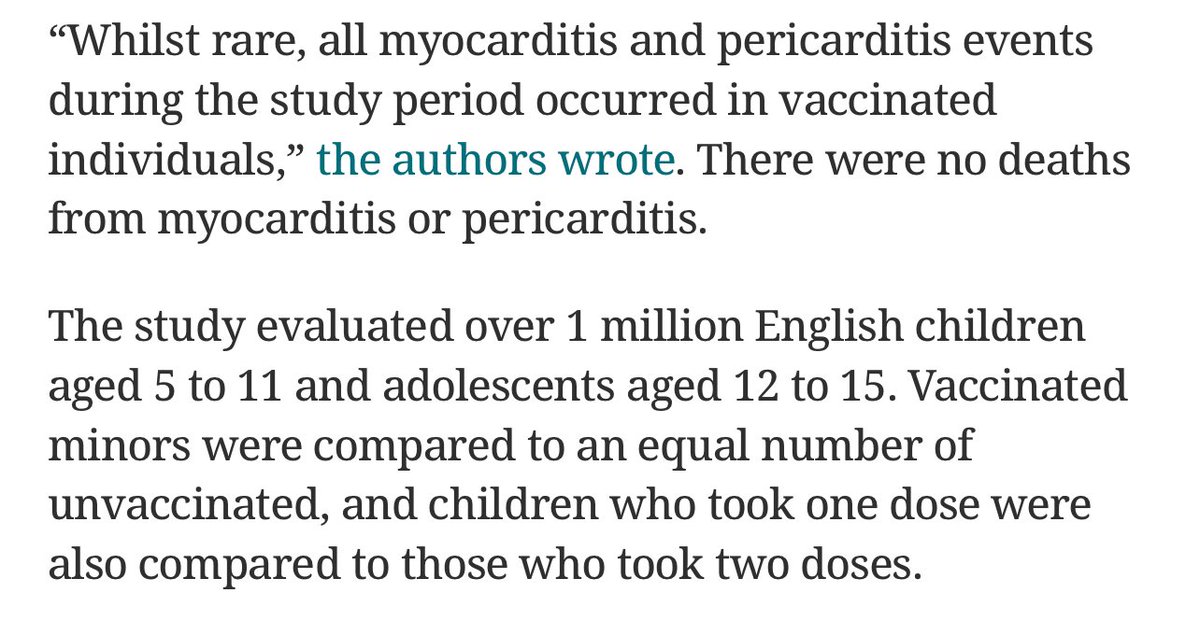 “Whilst rare, all myocarditis and pericarditis events during the study period occurred in vaccinated individuals,” the authors wrote. There were no deaths from myocarditis or pericarditis.

The study evaluated over 1 million English children aged 5 to 11 and adolescents aged 12 to 15. Vaccinated minors were compared to an equal number of unvaccinated, and children who took one dose were also compared to those who took two doses.